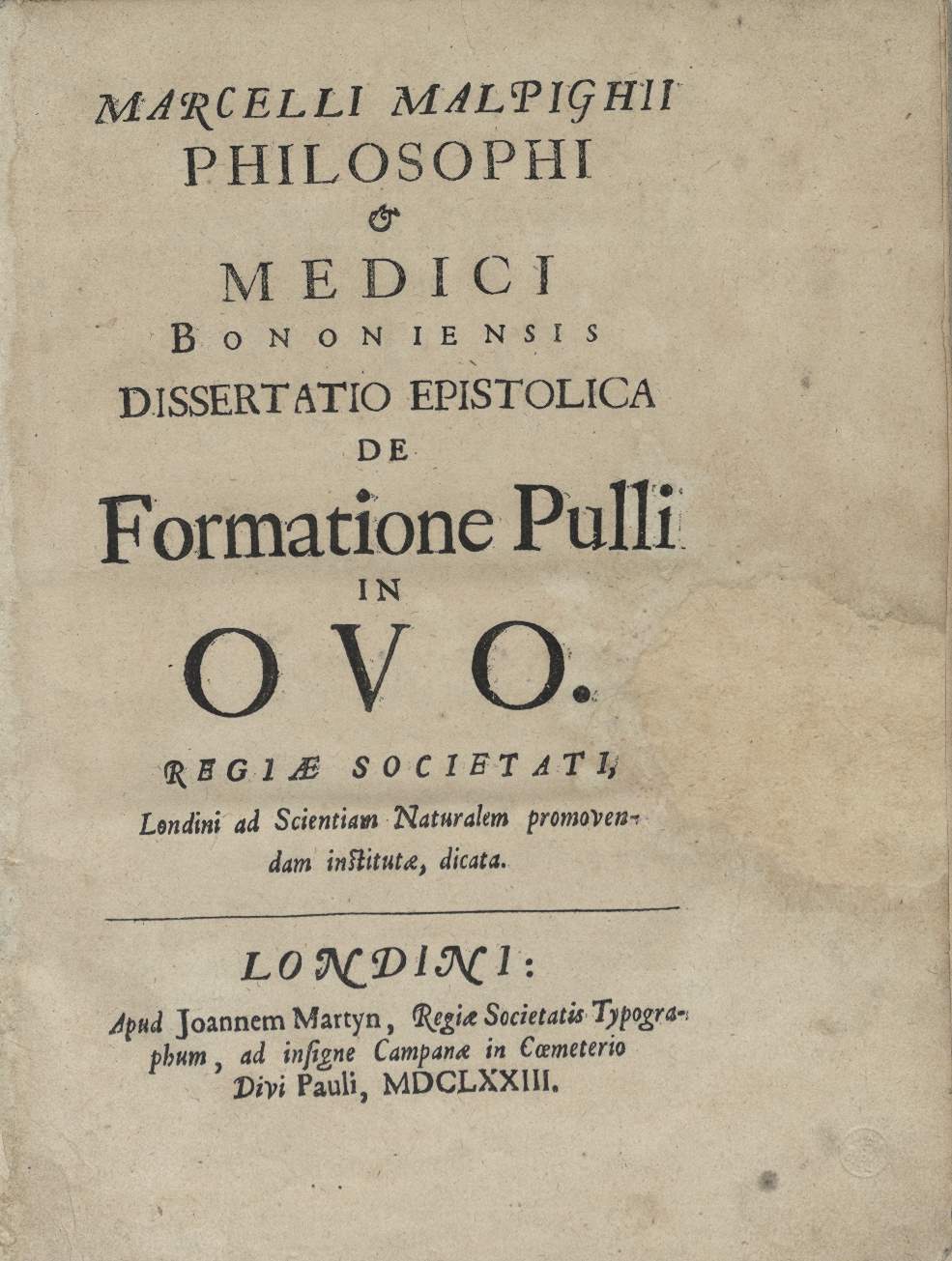 MARCELLI MALPIGHII
PHILOSOPHI
&
MEDICI
BONONIENSIS
DISSERTATIO EPISTOLICA
DE
Formatione Pulli
IN
OVO.

REGIÆ SOCIETATI,
Londini ad Scientiam Naturalem promovendam institutæ, dicata.

LONDINI:
Apud Joannem Martyn, Regiæ Societatis Typographum, ad insigne Campanæ in Cœmeterio Divi Pauli, MDCLXXIII.